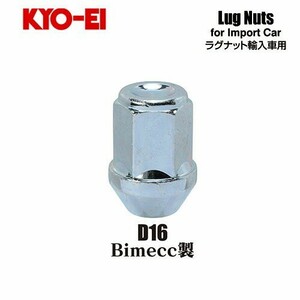 KYO-EI

Lug Nuts
for Import Car
ラグナット輸入車用

D16
Bimecc製